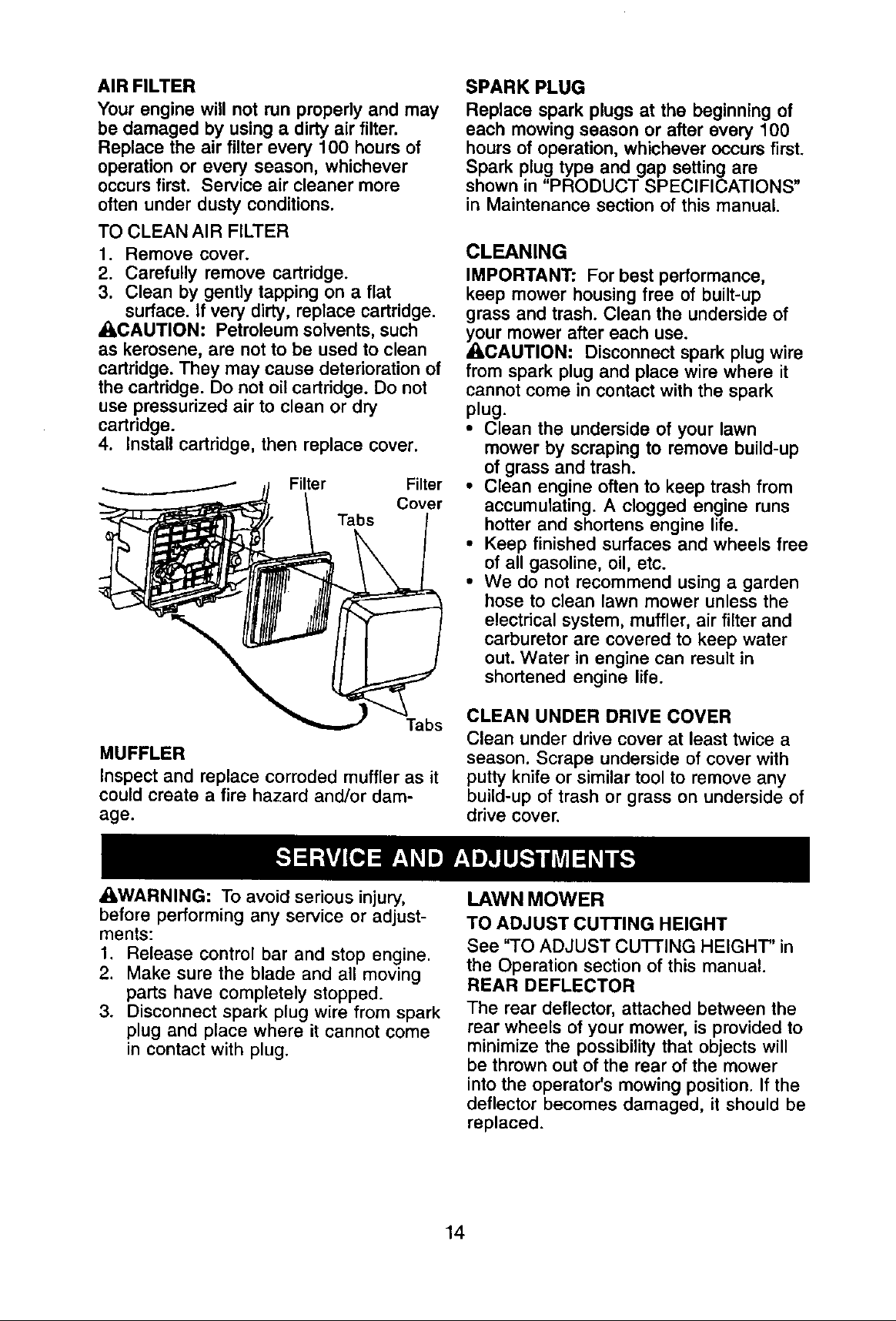 AIR FILTER

Your engine will not run properly and may be damaged by using a dirty air filter. Replace the air filter every 100 hours of operation or every season, whichever occurs first. Service air cleaner more often under dusty conditions.

TO CLEAN AIR FILTER

1. Remove cover.
2. Carefully remove cartridge.
3. Clean by gently tapping on a flat surface. If very dirty, replace cartridge.

CAUTION: Petroleum solvents, such as kerosene, are not to be used to clean cartridge. They may cause deterioration of the cartridge. Do not oil cartridge. Do not use pressurized air to clean or dry cartridge.

4. Install cartridge, then replace cover.

Filter
Tabs
Filter Cover
Tabs

MUFFLER

Inspect and replace corroded muffler as it could create a fire hazard and/or damage.

SPARK PLUG

Replace spark plugs at the beginning of each mowing season or after every 100 hours of operation, whichever occurs first. Spark plug type and gap setting are shown in "PRODUCT SPECIFICATIONS" in Maintenance section of this manual.

CLEANING

IMPORTANT: For best performance, keep mower housing free of built-up grass and trash. Clean the underside of your mower after each use.

CAUTION: Disconnect spark plug wire from spark plug and place wire where it cannot come in contact with the spark plug.

• Clean the underside of your lawn mower by scraping to remove build-up of grass and trash.
• Clean engine often to keep trash from accumulating. A clogged engine runs hotter and shortens engine life.
• Keep finished surfaces and wheels free of all gasoline, oil, etc.
• We do not recommend using a garden hose to clean lawn mower unless the electrical system, muffler, air filter and carburetor are covered to keep water out. Water in engine can result in shortened engine life.

CLEAN UNDER DRIVE COVER

Clean under drive cover at least twice a season. Scrape underside of cover with putty knife or similar tool to remove any build-up of trash or grass on underside of drive cover.

SERVICE AND ADJUSTMENTS

WARNING: To avoid serious injury, before performing any service or adjustments:

1. Release control bar and stop engine.
2. Make sure the blade and all moving parts have completely stopped.
3. Disconnect spark plug wire from spark plug and place where it cannot come in contact with plug.

LAWN MOWER

TO ADJUST CUTTING HEIGHT

See "TO ADJUST CUTTING HEIGHT" in the Operation section of this manual.

REAR DEFLECTOR

The rear deflector, attached between the rear wheels of your mower, is provided to minimize the possibility that objects will be thrown out of the rear of the mower into the operator's mowing position. If the deflector becomes damaged, it should be replaced.

14